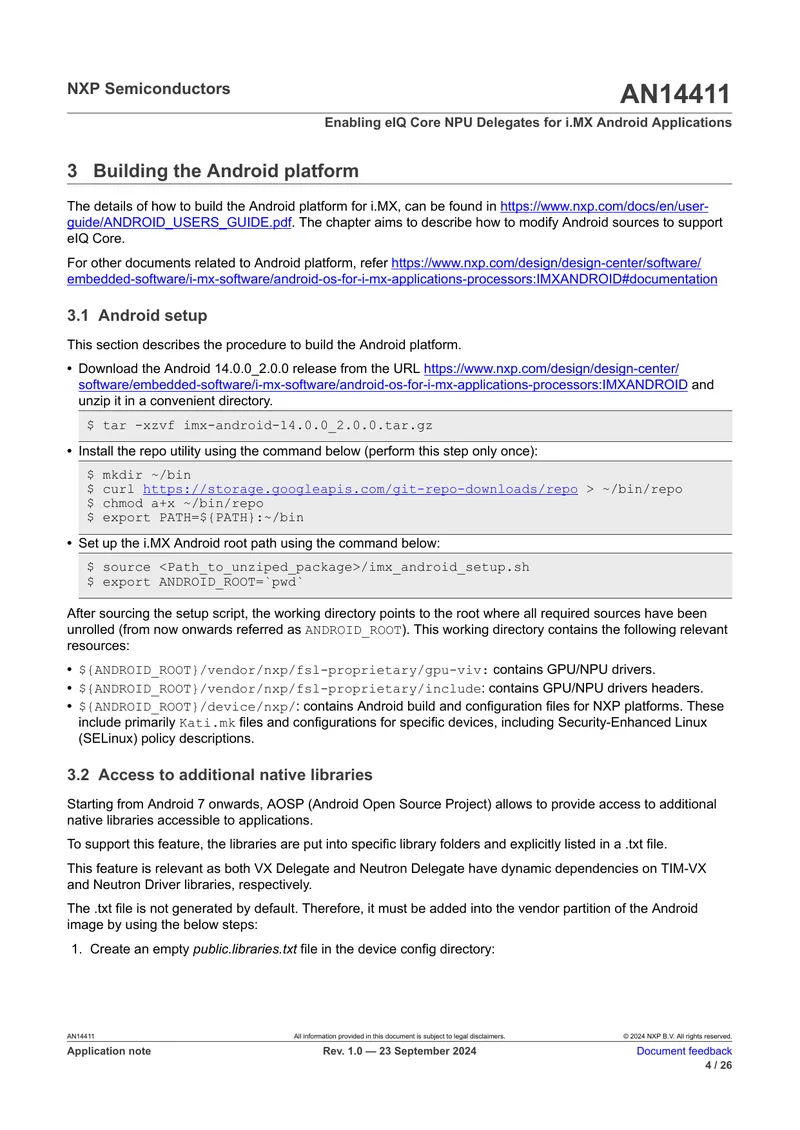 NXP Semiconductors

AN14411

Enabling eIQ Core NPU Delegates for i.MX Android Applications

3 Building the Android platform

The details of how to build the Android platform for i.MX, can be found in https://www.nxp.com/docs/en/user-guide/ANDROID_USERS_GUIDE.pdf. The chapter aims to describe how to modify Android sources to support eIQ Core.

For other documents related to Android platform, refer https://www.nxp.com/design/design-center/software/embedded-software/i-mx-software/android-os-for-i-mx-applications-processors:IMXANDROID#documentation

3.1 Android setup

This section describes the procedure to build the Android platform.

• Download the Android 14.0.0_2.0.0 release from the URL https://www.nxp.com/design/design-center/software/embedded-software/i-mx-software/android-os-for-i-mx-applications-processors:IMXANDROID and unzip it in a convenient directory.

$ tar -xzvf imx-android-14.0.0_2.0.0.tar.gz

• Install the repo utility using the command below (perform this step only once):

$ mkdir ~/bin
$ curl https://storage.googleapis.com/git-repo-downloads/repo > ~/bin/repo
$ chmod a+x ~/bin/repo
$ export PATH=${PATH}:~/bin

• Set up the i.MX Android root path using the command below:

$ source <Path_to_unziped_package>/imx_android_setup.sh
$ export ANDROID_ROOT=`pwd`

After sourcing the setup script, the working directory points to the root where all required sources have been unrolled (from now onwards referred as ANDROID_ROOT). This working directory contains the following relevant resources:

• ${ANDROID_ROOT}/vendor/nxp/fsl-proprietary/gpu-viv: contains GPU/NPU drivers.
• ${ANDROID_ROOT}/vendor/nxp/fsl-proprietary/include: contains GPU/NPU drivers headers.
• ${ANDROID_ROOT}/device/nxp/: contains Android build and configuration files for NXP platforms. These include primarily Kati.mk files and configurations for specific devices, including Security-Enhanced Linux (SELinux) policy descriptions.

3.2 Access to additional native libraries

Starting from Android 7 onwards, AOSP (Android Open Source Project) allows to provide access to additional native libraries accessible to applications.

To support this feature, the libraries are put into specific library folders and explicitly listed in a .txt file.

This feature is relevant as both VX Delegate and Neutron Delegate have dynamic dependencies on TIM-VX and Neutron Driver libraries, respectively.

The .txt file is not generated by default. Therefore, it must be added into the vendor partition of the Android image by using the below steps:

1. Create an empty public.libraries.txt file in the device config directory:

AN14411 All information provided in this document is subject to legal disclaimers. © 2024 NXP B.V. All rights reserved.

Application note Rev. 1.0 — 23 September 2024 Document feedback

4 / 26